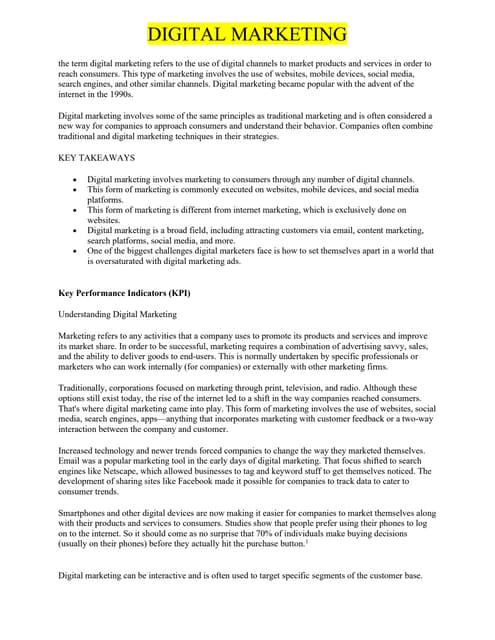 DIGITAL MARKETING

the term digital marketing refers to the use of digital channels to market products and services in order to reach consumers. This type of marketing involves the use of websites, mobile devices, social media, search engines, and other similar channels. Digital marketing became popular with the advent of the internet in the 1990s.

Digital marketing involves some of the same principles as traditional marketing and is often considered a new way for companies to approach consumers and understand their behavior. Companies often combine traditional and digital marketing techniques in their strategies.

KEY TAKEAWAYS

- Digital marketing involves marketing to consumers through any number of digital channels.
- This form of marketing is commonly executed on websites, mobile devices, and social media platforms.
- This form of marketing is different from internet marketing, which is exclusively done on websites.
- Digital marketing is a broad field, including attracting customers via email, content marketing, search platforms, social media, and more.
- One of the biggest challenges digital marketers face is how to set themselves apart in a world that is oversaturated with digital marketing ads.

Key Performance Indicators (KPI)

Understanding Digital Marketing

Marketing refers to any activities that a company uses to promote its products and services and improve its market share. In order to be successful, marketing requires a combination of advertising savvy, sales, and the ability to deliver goods to end-users. This is normally undertaken by specific professionals or marketers who can work internally (for companies) or externally with other marketing firms.

Traditionally, corporations focused on marketing through print, television, and radio. Although these options still exist today, the rise of the internet led to a shift in the way companies reached consumers. That's where digital marketing came into play. This form of marketing involves the use of websites, social media, search engines, apps—anything that incorporates marketing with customer feedback or a two-way interaction between the company and customer.

Increased technology and newer trends forced companies to change the way they marketed themselves. Email was a popular marketing tool in the early days of digital marketing. That focus shifted to search engines like Netscape, which allowed businesses to tag and keyword stuff to get themselves noticed. The development of sharing sites like Facebook made it possible for companies to track data to cater to consumer trends.

Smartphones and other digital devices are now making it easier for companies to market themselves along with their products and services to consumers. Studies show that people prefer using their phones to log on to the internet. So it should come as no surprise that 70% of individuals make buying decisions (usually on their phones) before they actually hit the purchase button.$^1$

Digital marketing can be interactive and is often used to target specific segments of the customer base.